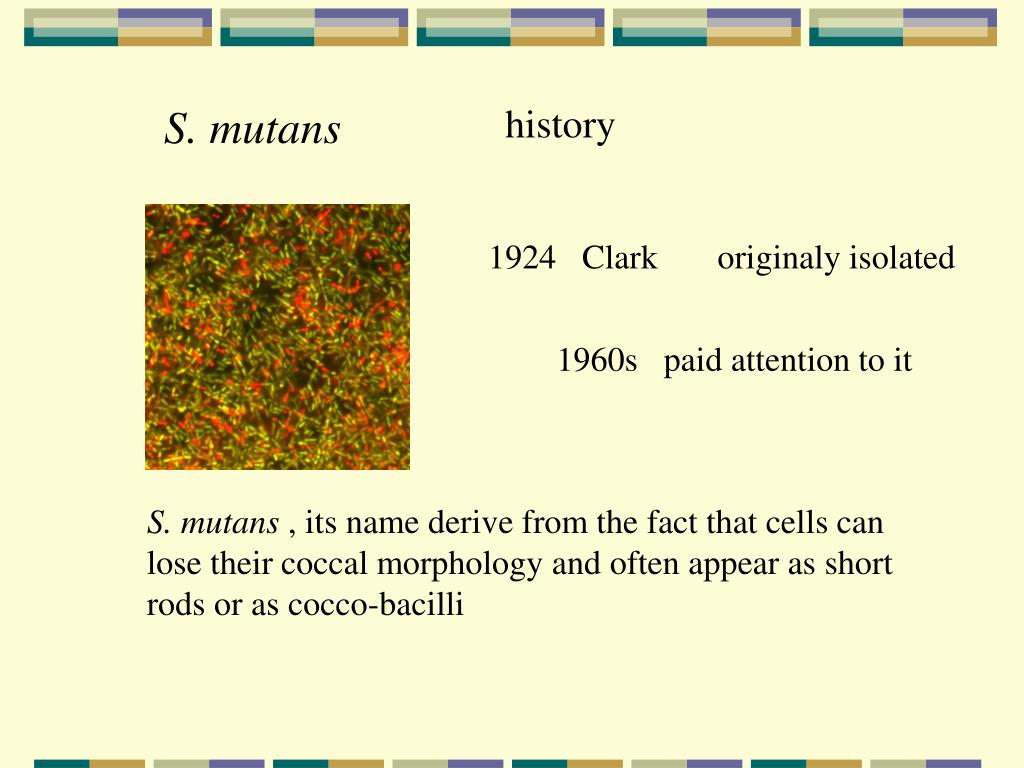 S. mutans history

1924 Clark originaly isolated

1960s paid attention to it

S. mutans , its name derive from the fact that cells can lose their coccal morphology and often appear as short rods or as cocco-bacilli